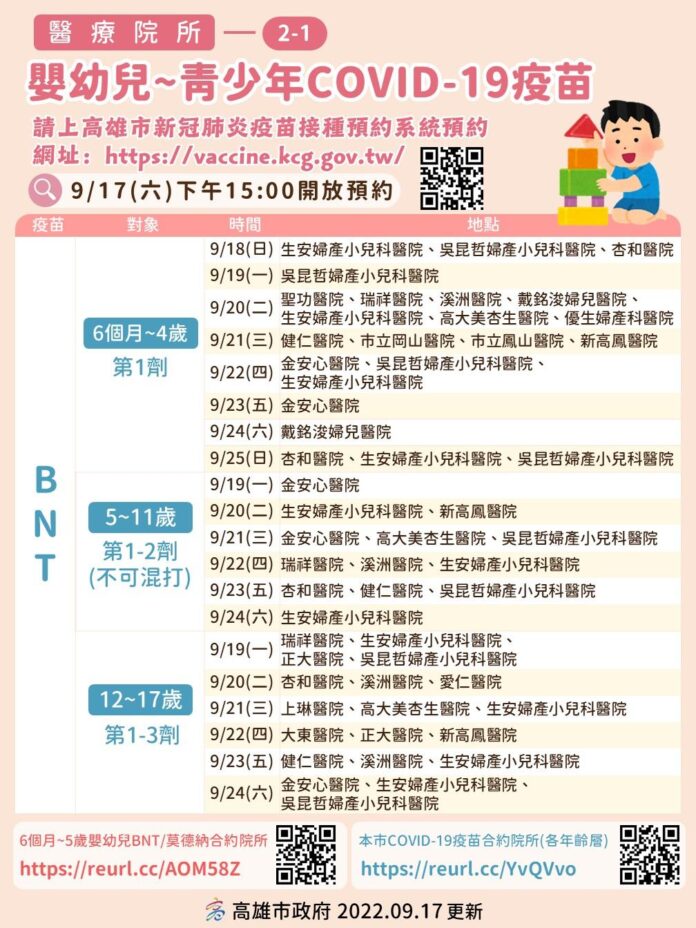 醫療院所 — 2-1

嬰幼兒~青少年COVID-19疫苗

請上高雄市新冠肺炎疫苗接種預約系統預約
網址：https://vaccine.kcg.gov.tw/

9/17(六)下午15:00開放預約

| 疫苗 | 對象 | 時間 | 地點 |
|---|---|---|---|
| BNT | 6個月~4歲 第1劑 | 9/18(日) | 生安婦產小兒科醫院、吳昆哲婦產小兒科醫院、杏和醫院 |
| | | 9/19(一) | 吳昆哲婦產小兒科醫院 |
| | | 9/20(二) | 聖功醫院、瑞祥醫院、溪洲醫院、戴銘浚婦兒醫院、生安婦產小兒科醫院、高大美杏生醫院、優生婦產科醫院 |
| | | 9/21(三) | 健仁醫院、市立岡山醫院、市立鳳山醫院、新高鳳醫院 |
| | | 9/22(四) | 金安心醫院、吳昆哲婦產小兒科醫院、生安婦產小兒科醫院 |
| | | 9/23(五) | 金安心醫院 |
| | | 9/24(六) | 戴銘浚婦兒醫院 |
| | | 9/25(日) | 杏和醫院、生安婦產小兒科醫院、吳昆哲婦產小兒科醫院 |
| | 5~11歲 第1-2劑 (不可混打) | 9/19(一) | 金安心醫院 |
| | | 9/20(二) | 生安婦產小兒科醫院、新高鳳醫院 |
| | | 9/21(三) | 金安心醫院、高大美杏生醫院、吳昆哲婦產小兒科醫院 |
| | | 9/22(四) | 瑞祥醫院、溪洲醫院、生安婦產小兒科醫院 |
| | | 9/23(五) | 杏和醫院、健仁醫院、吳昆哲婦產小兒科醫院 |
| | | 9/24(六) | 生安婦產小兒科醫院 |
| | 12~17歲 第1-3劑 | 9/19(一) | 瑞祥醫院、生安婦產小兒科醫院、正大醫院、吳昆哲婦產小兒科醫院 |
| | | 9/20(二) | 杏和醫院、溪洲醫院、愛仁醫院 |
| | | 9/21(三) | 上琳醫院、高大美杏生醫院、生安婦產小兒科醫院 |
| | | 9/22(四) | 大東醫院、正大醫院、新高鳳醫院 |
| | | 9/23(五) | 健仁醫院、溪洲醫院、生安婦產小兒科醫院 |
| | | 9/24(六) | 金安心醫院、生安婦產小兒科醫院、吳昆哲婦產小兒科醫院 |

6個月~5歲嬰幼兒BNT/莫德納合約院所
https://reurl.cc/AOM58Z

本市COVID-19疫苗合約院所(各年齡層)
https://reurl.cc/YvQVvo

高雄市政府 2022.09.17 更新